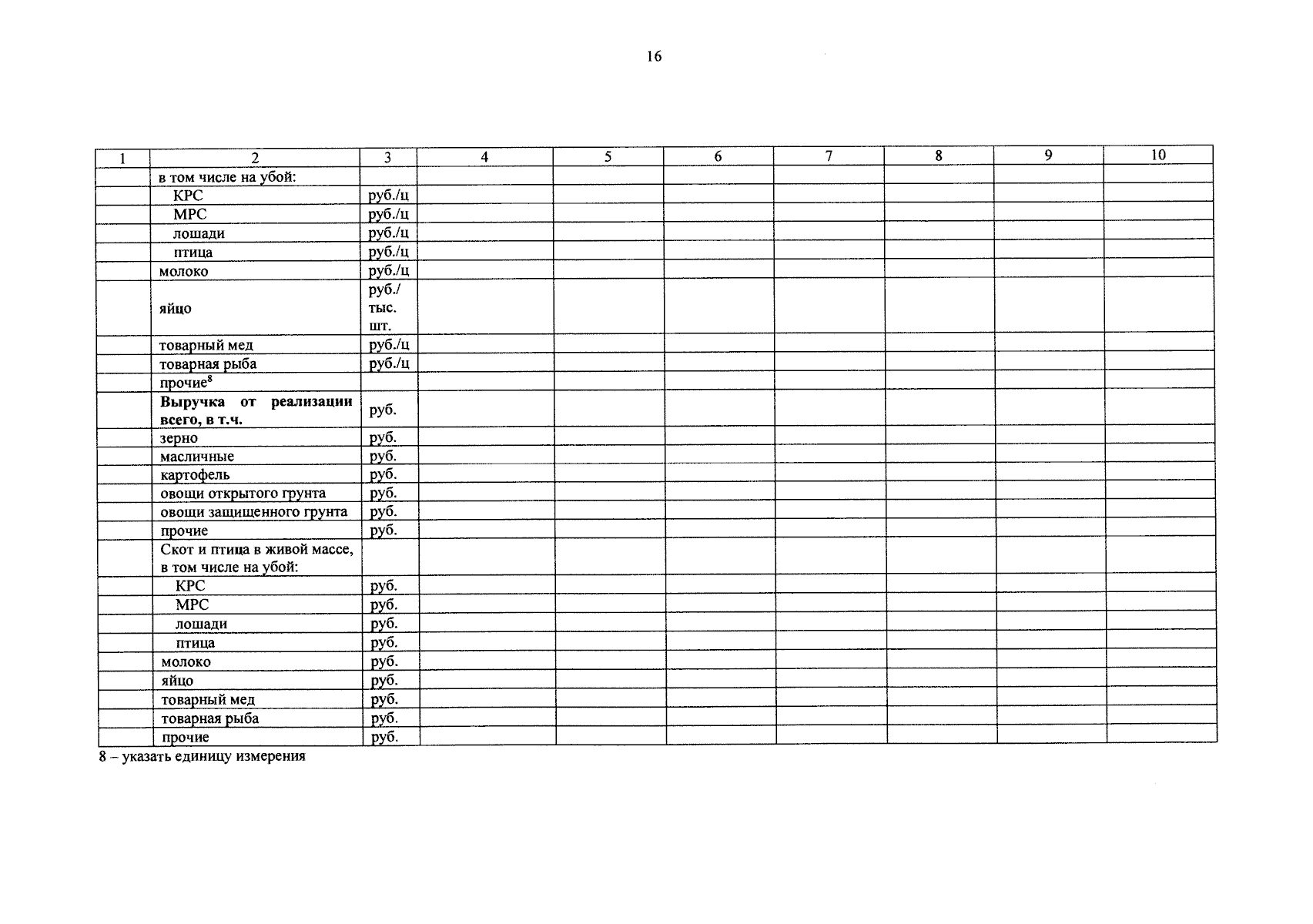 16

| 1 | 2 | 3 | 4 | 5 | 6 | 7 | 8 | 9 | 10 |
|---|---|---|---|---|---|---|---|---|---|
|  | в том числе на убой: |  |  |  |  |  |  |  |  |
|  | КРС | руб./ц |  |  |  |  |  |  |  |
|  | МРС | руб./ц |  |  |  |  |  |  |  |
|  | лошади | руб./ц |  |  |  |  |  |  |  |
|  | птица | руб./ц |  |  |  |  |  |  |  |
|  | молоко | руб./ц |  |  |  |  |  |  |  |
|  | яйцо | руб./ тыс. шт. |  |  |  |  |  |  |  |
|  | товарный мед | руб./ц |  |  |  |  |  |  |  |
|  | товарная рыба | руб./ц |  |  |  |  |  |  |  |
|  | прочие$^{8}$ |  |  |  |  |  |  |  |  |
|  | Выручка от реализации всего, в т.ч. | руб. |  |  |  |  |  |  |  |
|  | зерно | руб. |  |  |  |  |  |  |  |
|  | масличные | руб. |  |  |  |  |  |  |  |
|  | картофель | руб. |  |  |  |  |  |  |  |
|  | овощи открытого грунта | руб. |  |  |  |  |  |  |  |
|  | овощи защищенного грунта | руб. |  |  |  |  |  |  |  |
|  | прочие | руб. |  |  |  |  |  |  |  |
|  | Скот и птица в живой массе, в том числе на убой: |  |  |  |  |  |  |  |  |
|  | КРС | руб. |  |  |  |  |  |  |  |
|  | МРС | руб. |  |  |  |  |  |  |  |
|  | лошади | руб. |  |  |  |  |  |  |  |
|  | птица | руб. |  |  |  |  |  |  |  |
|  | молоко | руб. |  |  |  |  |  |  |  |
|  | яйцо | руб. |  |  |  |  |  |  |  |
|  | товарный мед | руб. |  |  |  |  |  |  |  |
|  | товарная рыба | руб. |  |  |  |  |  |  |  |
|  | прочие | руб. |  |  |  |  |  |  |  |

8 – указать единицу измерения